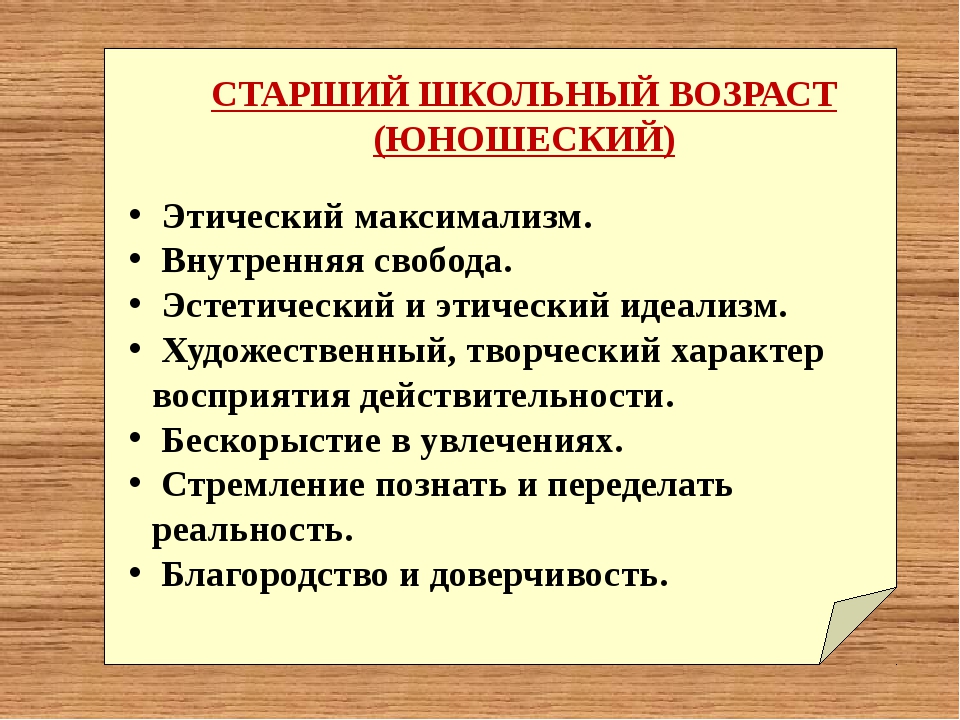 СТАРШИЙ ШКОЛЬНЫЙ ВОЗРАСТ (ЮНОШЕСКИЙ)

• Этический максимализм.
• Внутренняя свобода.
• Эстетический и этический идеализм.
• Художественный, творческий характер восприятия действительности.
• Бескорыстие в увлечениях.
• Стремление познать и переделать реальность.
• Благородство и доверчивость.